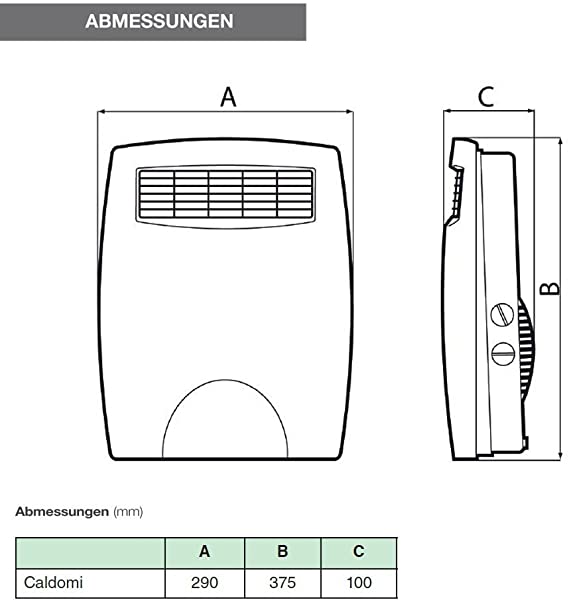 ABMESSUNGEN

A

C

B

Abmessungen (mm)

| | A | B | C |
|---|---|---|---|
| Caldomi | 290 | 375 | 100 |